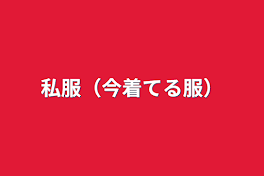 私服（今着てる服）